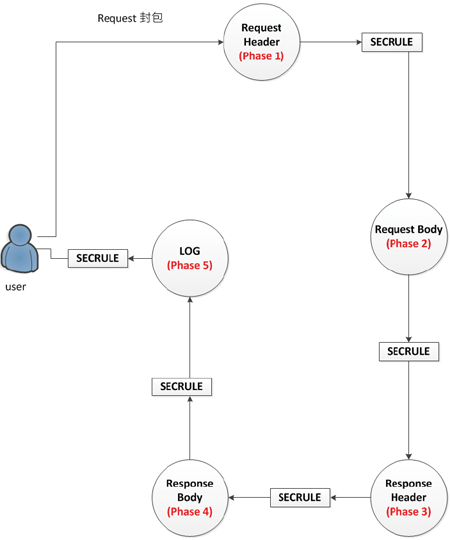 Request 封包

Request Header (Phase 1)

SECRULE

Request Body (Phase 2)

SECRULE

Response Header (Phase 3)

SECRULE

Response Body (Phase 4)

SECRULE

LOG (Phase 5)

SECRULE

user